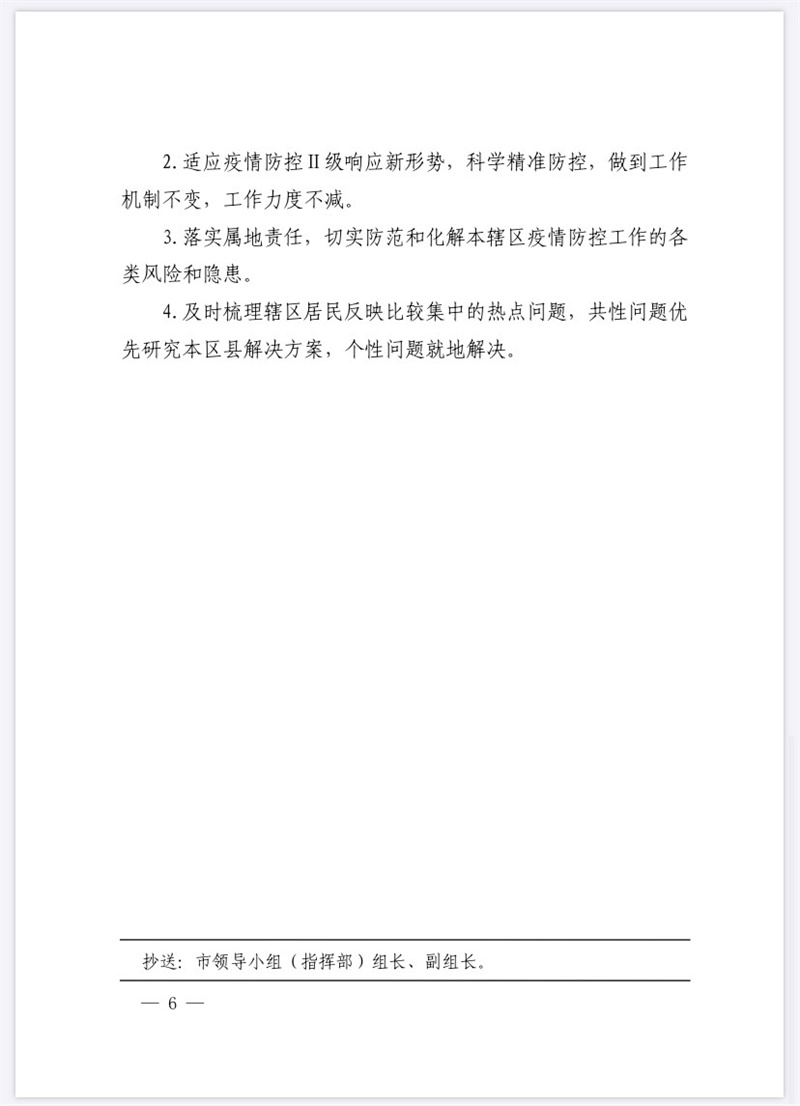 2. 适应疫情防控Ⅱ级响应新形势，科学精准防控，做到工作机制不变，工作力度不减。

3. 落实属地责任，切实防范和化解本辖区疫情防控工作的各类风险和隐患。

4. 及时梳理辖区居民反映比较集中的热点问题，共性问题优先研究本区县解决方案，个性问题就地解决。

抄送：市领导小组（指挥部）组长、副组长。

— 6 —